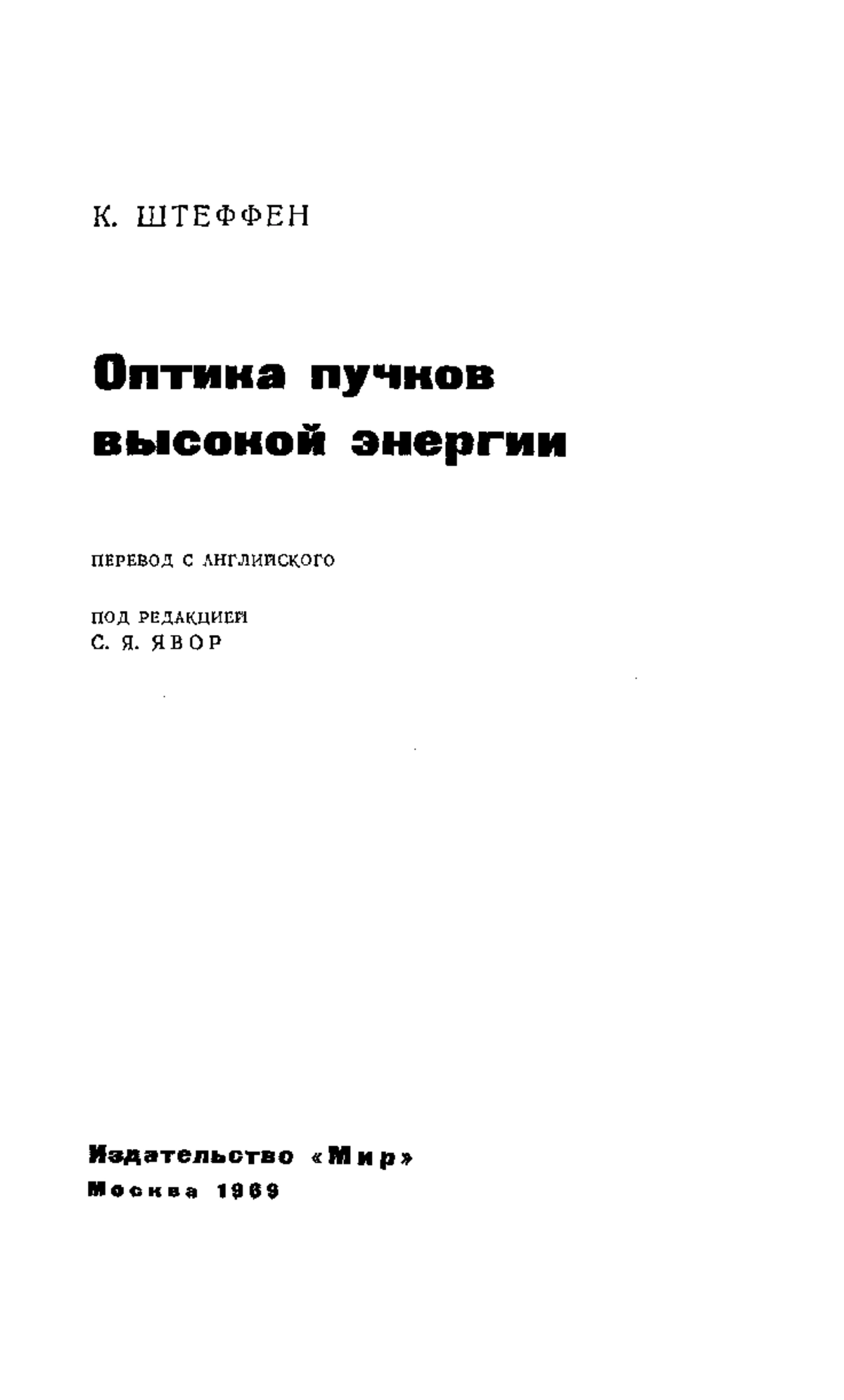 К. ШТЕФФЕН

Оптика пучков высокой энергии

ПЕРЕВОД С АНГЛИЙСКОГО

ПОД РЕДАКЦИЕЙ
С. Я. ЯВОР

Издательство «Мир»
Москва 1969